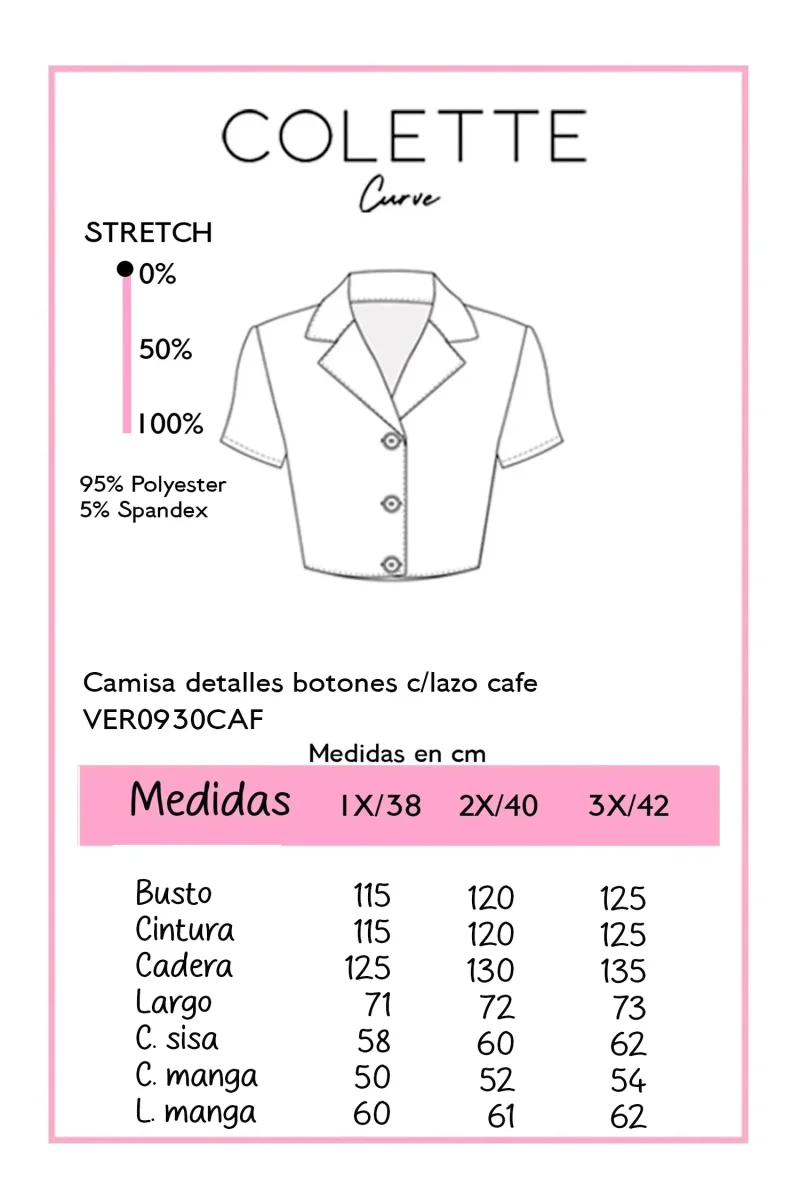 COLETTE
Curve

STRETCH
0%
50%
100%

95% Polyester
5% Spandex

Camisa detalles botones c/lazo cafe
VER0930CAF

Medidas en cm

| Medidas | 1X/38 | 2X/40 | 3X/42 |
|---|---|---|---|
| Busto | 115 | 120 | 125 |
| Cintura | 115 | 120 | 125 |
| Cadera | 125 | 130 | 135 |
| Largo | 71 | 72 | 73 |
| C. sisa | 58 | 60 | 62 |
| C. manga | 50 | 52 | 54 |
| L. manga | 60 | 61 | 62 |